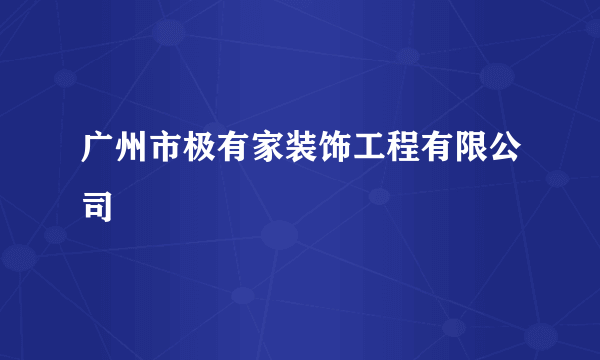 广州市极有家装饰工程有限公司